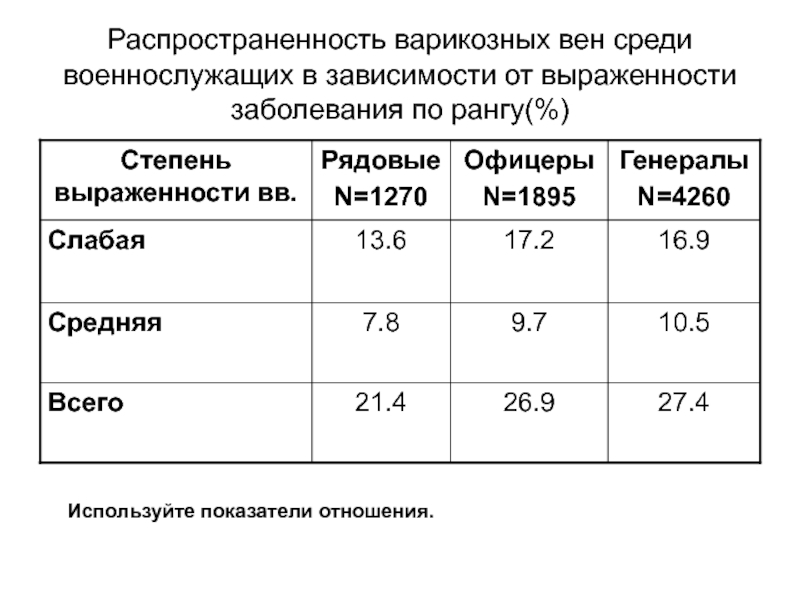 Распространенность варикозных вен среди военнослужащих в зависимости от выраженности заболевания по рангу(%)

| Степень выраженности вв. | Рядовые N=1270 | Офицеры N=1895 | Генералы N=4260 |
|---|---|---|---|
| Слабая | 13.6 | 17.2 | 16.9 |
| Средняя | 7.8 | 9.7 | 10.5 |
| Всего | 21.4 | 26.9 | 27.4 |

Используйте показатели отношения.